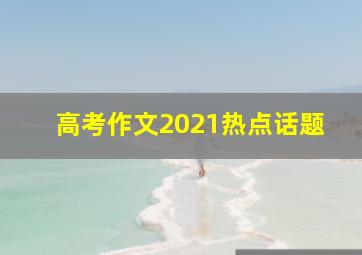 高考作文2021热点话题